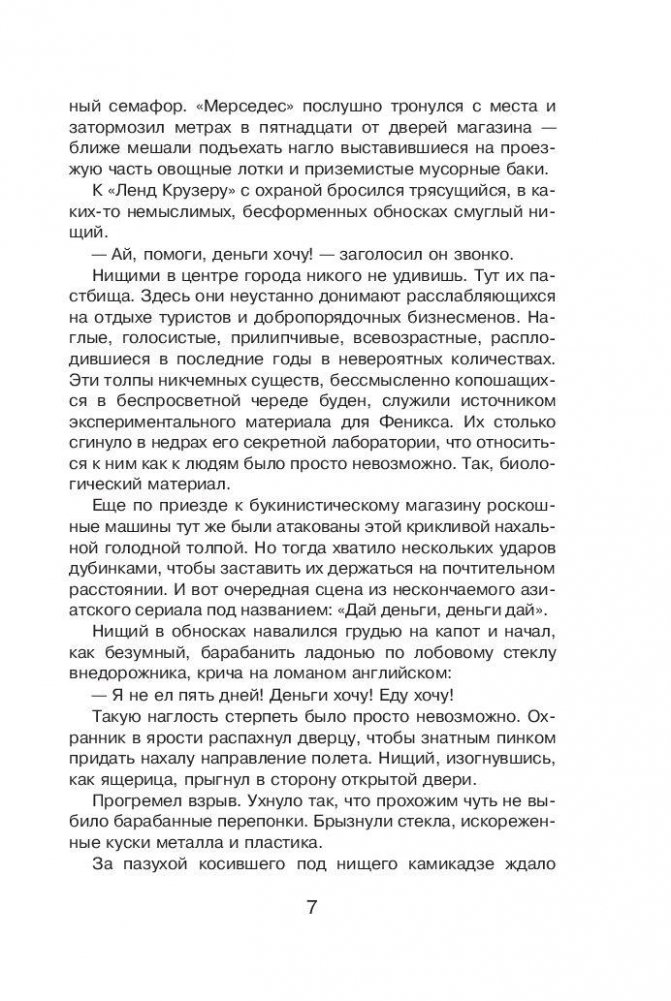 ный семафор. «Мерседес» послушно тронулся с места и затормозил метрах в пятнадцати от дверей магазина — ближе мешали подъехать нагло выставившиеся на проезжую часть овощные лотки и приземистые мусорные баки.

К «Ленд Крузеру» с охраной бросился трясущийся, в каких-то немыслимых, бесформенных обносках смуглый нищий.

— Ай, помоги, деньги хочу! — заголосил он звонко.

Нищими в центре города никого не удивишь. Тут их пастбища. Здесь они неустанно донимают расслабляющихся на отдыхе туристов и добропорядочных бизнесменов. Наглые, голосистые, прилипчивые, всевозрастные, расплодившиеся в последние годы в невероятных количествах. Эти толпы никчемных существ, бессмысленно копошащихся в беспросветной череде буден, служили источником экспериментального материала для Феникса. Их столько сгинуло в недрах его секретной лаборатории, что относиться к ним как к людям было просто невозможно. Так, биологический материал.

Еще по приезде к букинистическому магазину роскошные машины тут же были атакованы этой крикливой нахальной голодной толпой. Но тогда хватило нескольких ударов дубинками, чтобы заставить их держаться на почтительном расстоянии. И вот очередная сцена из нескончаемого азиатского сериала под названием: «Дай деньги, деньги дай».

Нищий в обносках навалился грудью на капот и начал, как безумный, барабанить ладонью по лобовому стеклу внедорожника, крича на ломаном английском:

— Я не ел пять дней! Деньги хочу! Еду хочу!

Такую наглость стерпеть было просто невозможно. Охранник в ярости распахнул дверцу, чтобы знатным пинком придать нахалу направление полета. Нищий, изогнувшись, как ящерица, прыгнул в сторону открытой двери.

Прогремел взрыв. Ухнуло так, что прохожим чуть не выбило барабанные перепонки. Брызнули стекла, искореженные куски металла и пластика.

За пазухой косившего под нищего камикадзе ждало

7